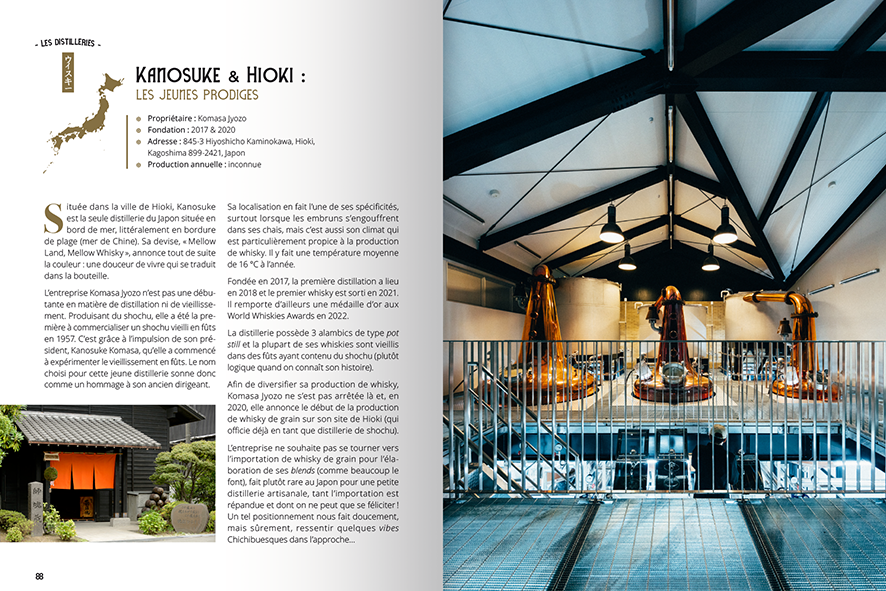 LES DISTILLERIES

ウイスキー

KANOSUKE & HIOKI :
LES JEUNES PRODIGES

Propriétaire : Komasa Jyozo
Fondation : 2017 & 2020
Adresse : 845-3 Hiyoshicho Kaminokawa, Hioki, Kagoshima 899-2421, Japon
Production annuelle : inconnue

Située dans la ville de Hioki, Kanosuke est la seule distillerie du Japon située en bord de mer, littéralement en bordure de plage (mer de Chine). Sa devise, « Mellow Land, Mellow Whisky », annonce tout de suite la couleur : une douceur de vivre qui se traduit dans la bouteille.

L'entreprise Komasa Jyozo n'est pas une débutante en matière de distillation ni de vieillissement. Produisant du shochu, elle a été la première à commercialiser un shochu vieilli en fûts en 1957. C'est grâce à l'impulsion de son président, Kanosuke Komasa, qu'elle a commencé à expérimenter le vieillissement en fûts. Le nom choisi pour cette jeune distillerie sonne donc comme un hommage à son ancien dirigeant.

Sa localisation en fait l'une de ses spécificités, surtout lorsque les embruns s'engouffrent dans ses chais, mais c'est aussi son climat qui est particulièrement propice à la production de whisky. Il y fait une température moyenne de 16 °C à l'année.

Fondée en 2017, la première distillation a lieu en 2018 et le premier whisky est sorti en 2021. Il remporte d'ailleurs une médaille d'or aux World Whiskies Awards en 2022.

La distillerie possède 3 alambics de type pot still et la plupart de ses whiskies sont vieillis dans des fûts ayant contenu du shochu (plutôt logique quand on connaît son histoire).

Afin de diversifier sa production de whisky, Komasa Jyozo ne s'est pas arrêtée là et, en 2020, elle annonce le début de la production de whisky de grain sur son site de Hioki (qui officie déjà en tant que distillerie de shochu).

L'entreprise ne souhaite pas se tourner vers l'importation de whisky de grain pour l'élaboration de ses blends (comme beaucoup le font), fait plutôt rare au Japon pour une petite distillerie artisanale, tant l'importation est répandue et dont on ne peut que se féliciter ! Un tel positionnement nous fait doucement, mais sûrement, ressentir quelques vibes Chichibuesques dans l'approche...

88